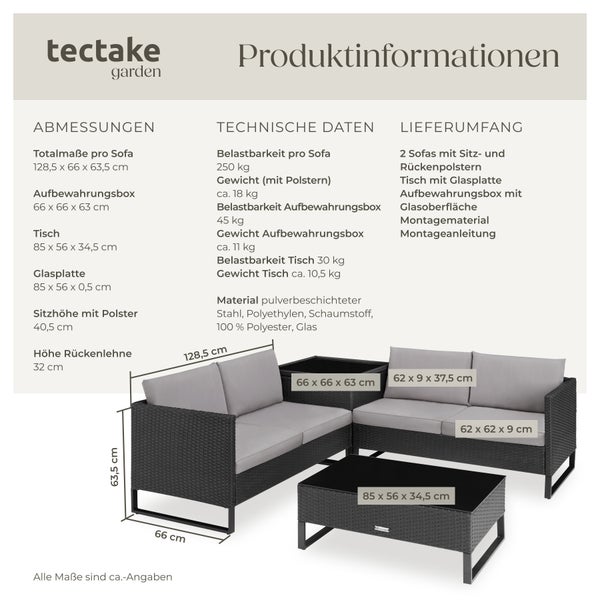 tectake garden

Produktinformationen

ABMESSUNGEN

Totalmaße pro Sofa
128,5 x 66 x 63,5 cm

Aufbewahrungsbox
66 x 66 x 63 cm

Tisch
85 x 56 x 34,5 cm

Glasplatte
85 x 56 x 0,5 cm

Sitzhöhe mit Polster
40,5 cm

Höhe Rückenlehne
32 cm

TECHNISCHE DATEN

Belastbarkeit pro Sofa
250 kg
Gewicht (mit Polstern)
ca. 18 kg
Belastbarkeit Aufbewahrungsbox
45 kg
Gewicht Aufbewahrungsbox
ca. 11 kg
Belastbarkeit Tisch 30 kg
Gewicht Tisch ca. 10,5 kg

Material pulverbeschichteter Stahl, Polyethylen, Schaumstoff, 100 % Polyester, Glas

LIEFERUMFANG

2 Sofas mit Sitz- und Rückenpolstern
Tisch mit Glasplatte
Aufbewahrungsbox mit Glasoberfläche
Montagematerial
Montageanleitung

128,5 cm
66 x 66 x 63 cm
62 x 9 x 37,5 cm
62 x 62 x 9 cm
63,5 cm
85 x 56 x 34,5 cm
66 cm

Alle Maße sind ca.-Angaben